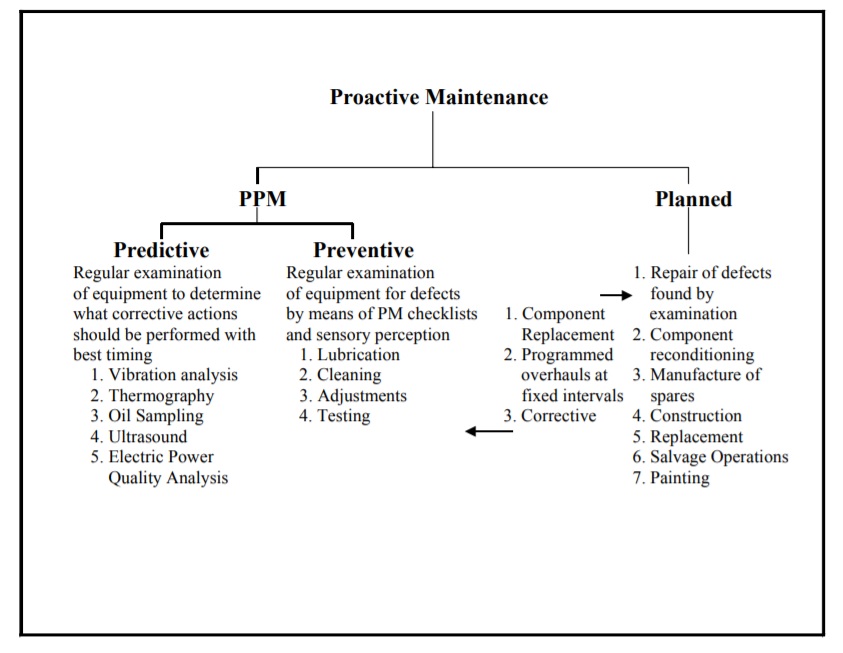 Proactive Maintenance

PPM

Planned

Predictive

Regular examination of equipment to determine what corrective actions should be performed with best timing

1. Vibration analysis
2. Thermography
3. Oil Sampling
4. Ultrasound
5. Electric Power Quality Analysis

Preventive

Regular examination of equipment for defects by means of PM checklists and sensory perception

1. Lubrication
2. Cleaning
3. Adjustments
4. Testing

1. Component Replacement
2. Programmed overhauls at fixed intervals
3. Corrective

1. Repair of defects found by examination
2. Component reconditioning
3. Manufacture of spares
4. Construction
5. Replacement
6. Salvage Operations
7. Painting